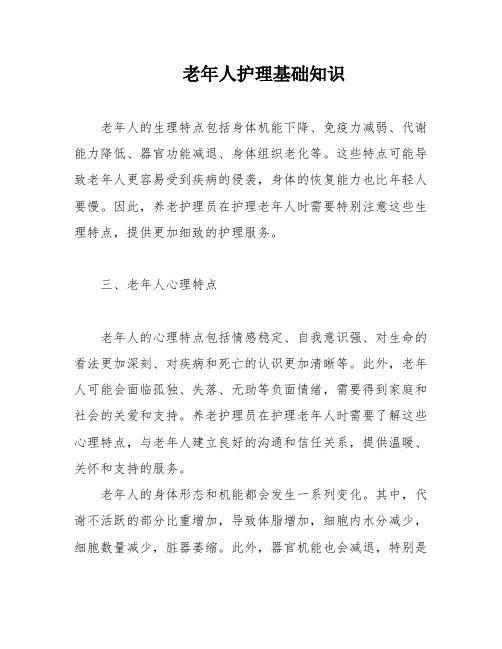 老年人护理基础知识

老年人的生理特点包括身体机能下降、免疫力减弱、代谢能力降低、器官功能减退、身体组织老化等。这些特点可能导致老年人更容易受到疾病的侵袭，身体的恢复能力也比年轻人要慢。因此，养老护理员在护理老年人时需要特别注意这些生理特点，提供更加细致的护理服务。

三、老年人心理特点

老年人的心理特点包括情感稳定、自我意识强、对生命的看法更加深刻、对疾病和死亡的认识更加清晰等。此外，老年人可能会面临孤独、失落、无助等负面情绪，需要得到家庭和社会的关爱和支持。养老护理员在护理老年人时需要了解这些心理特点，与老年人建立良好的沟通和信任关系，提供温暖、关怀和支持的服务。

老年人的身体形态和机能都会发生一系列变化。其中，代谢不活跃的部分比重增加，导致体脂增加，细胞内水分减少，细胞数量减少，脏器萎缩。此外，器官机能也会减退，特别是